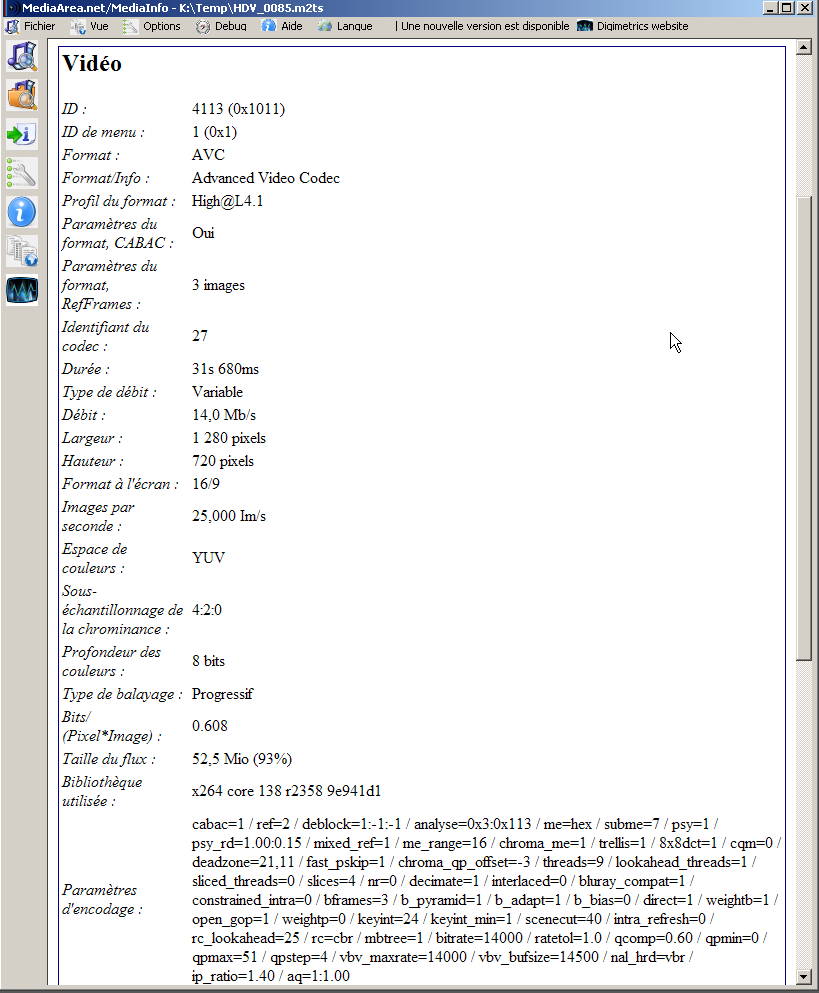 MediaArea.net/MediaInfo - K:\Temp\HDV_0085.m2ts

Fichier Vue Options Debug Aide Langue | Une nouvelle version est disponible Digimetrics website

Vidéo

| | |
|---|---|
| ID : | 4113 (0x1011) |
| ID de menu : | 1 (0x1) |
| Format : | AVC |
| Format/Info : | Advanced Video Codec |
| Profil du format : | High@L4.1 |
| Paramètres du format, CABAC : | Oui |
| Paramètres du format, RefFrames : | 3 images |
| Identifiant du codec : | 27 |
| Durée : | 31s 680ms |
| Type de débit : | Variable |
| Débit : | 14,0 Mb/s |
| Largeur : | 1 280 pixels |
| Hauteur : | 720 pixels |
| Format à l'écran : | 16/9 |
| Images par seconde : | 25,000 Im/s |
| Espace de couleurs : | YUV |
| Sous-échantillonnage de la chrominance : | 4:2:0 |
| Profondeur des couleurs : | 8 bits |
| Type de balayage : | Progressif |
| Bits/(Pixel*Image) : | 0.608 |
| Taille du flux : | 52,5 Mio (93%) |
| Bibliothèque utilisée : | x264 core 138 r2358 9e941d1 |
| Paramètres d'encodage : | cabac=1 / ref=2 / deblock=1:-1:-1 / analyse=0x3:0x113 / me=hex / subme=7 / psy=1 / psy_rd=1.00:0.15 / mixed_ref=1 / me_range=16 / chroma_me=1 / trellis=1 / 8x8dct=1 / cqm=0 / deadzone=21,11 / fast_pskip=1 / chroma_qp_offset=-3 / threads=9 / lookahead_threads=1 / sliced_threads=0 / slices=4 / nr=0 / decimate=1 / interlaced=0 / bluray_compat=1 / constrained_intra=0 / bframes=3 / b_pyramid=1 / b_adapt=1 / b_bias=0 / direct=1 / weightb=1 / open_gop=1 / weightp=0 / keyint=24 / keyint_min=1 / scenecut=40 / intra_refresh=0 / rc_lookahead=25 / rc=cbr / mbtree=1 / bitrate=14000 / ratetol=1.0 / qcomp=0.60 / qpmin=0 / qpmax=51 / qpstep=4 / vbv_maxrate=14000 / vbv_bufsize=14500 / nal_hrd=vbr / ip_ratio=1.40 / aq=1:1.00 |